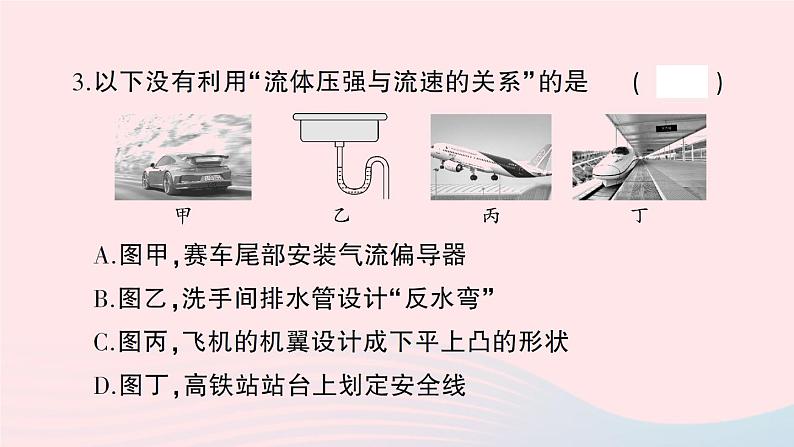 3.以下没有利用“流体压强与流速的关系”的是 (　　)

甲　　乙　　丙　　丁

A.图甲,赛车尾部安装气流偏导器

B.图乙,洗手间排水管设计“反水弯”

C.图丙,飞机的机翼设计成下平上凸的形状

D.图丁,高铁站站台上划定安全线